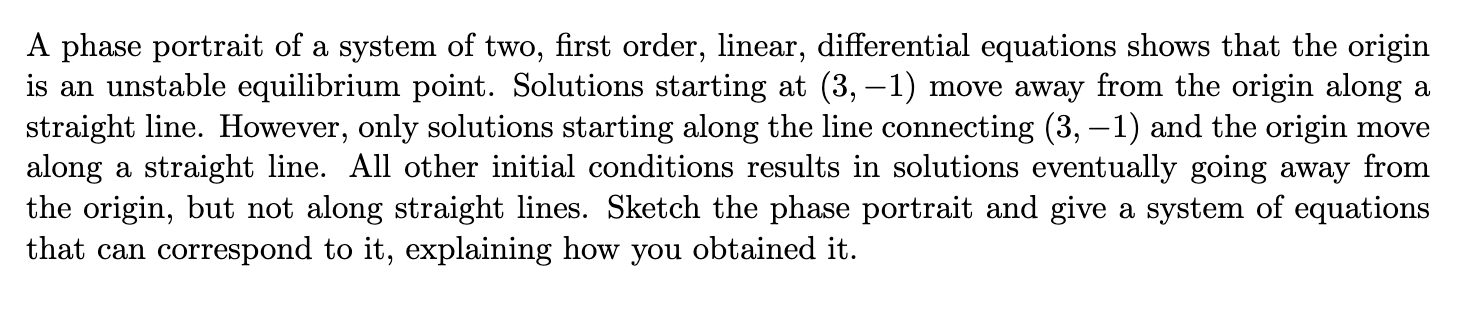 A phase portrait of a system of two, first order, linear, differential equations shows that the origin is an unstable equilibrium point. Solutions starting at $(3, -1)$ move away from the origin along a straight line. However, only solutions starting along the line connecting $(3, -1)$ and the origin move along a straight line. All other initial conditions results in solutions eventually going away from the origin, but not along straight lines. Sketch the phase portrait and give a system of equations that can correspond to it, explaining how you obtained it.